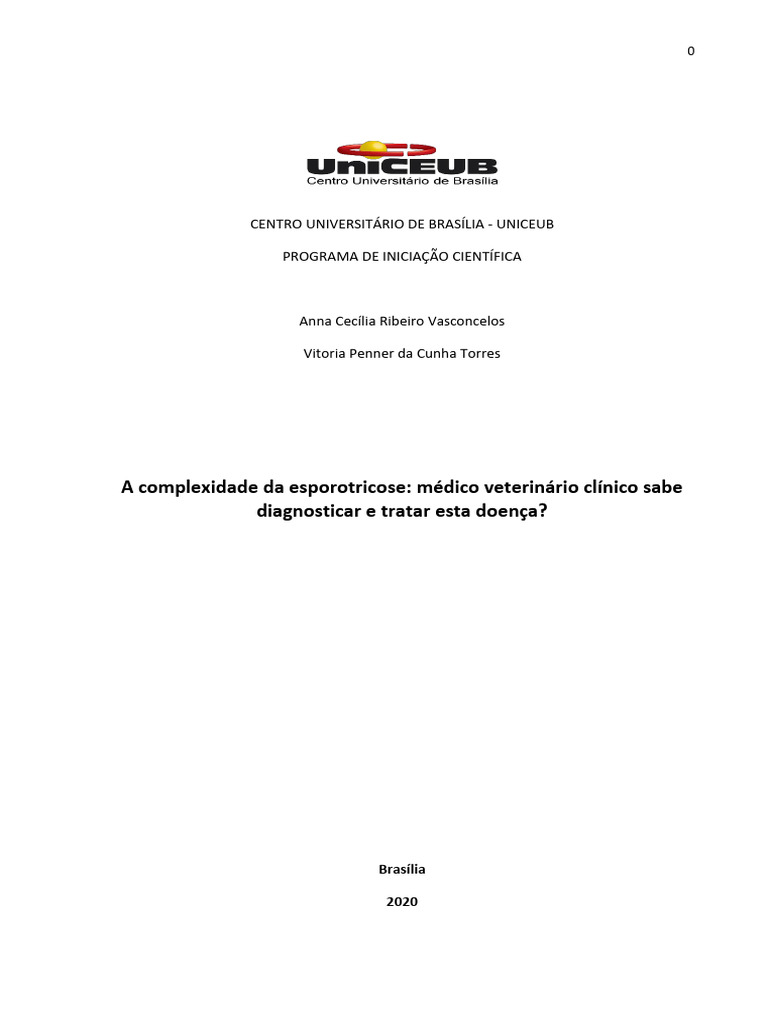 0

UniCEUB
Centro Universitário de Brasília

CENTRO UNIVERSITÁRIO DE BRASÍLIA - UNICEUB

PROGRAMA DE INICIAÇÃO CIENTÍFICA

Anna Cecília Ribeiro Vasconcelos

Vitoria Penner da Cunha Torres

A complexidade da esporotricose: médico veterinário clínico sabe diagnosticar e tratar esta doença?

Brasília

2020